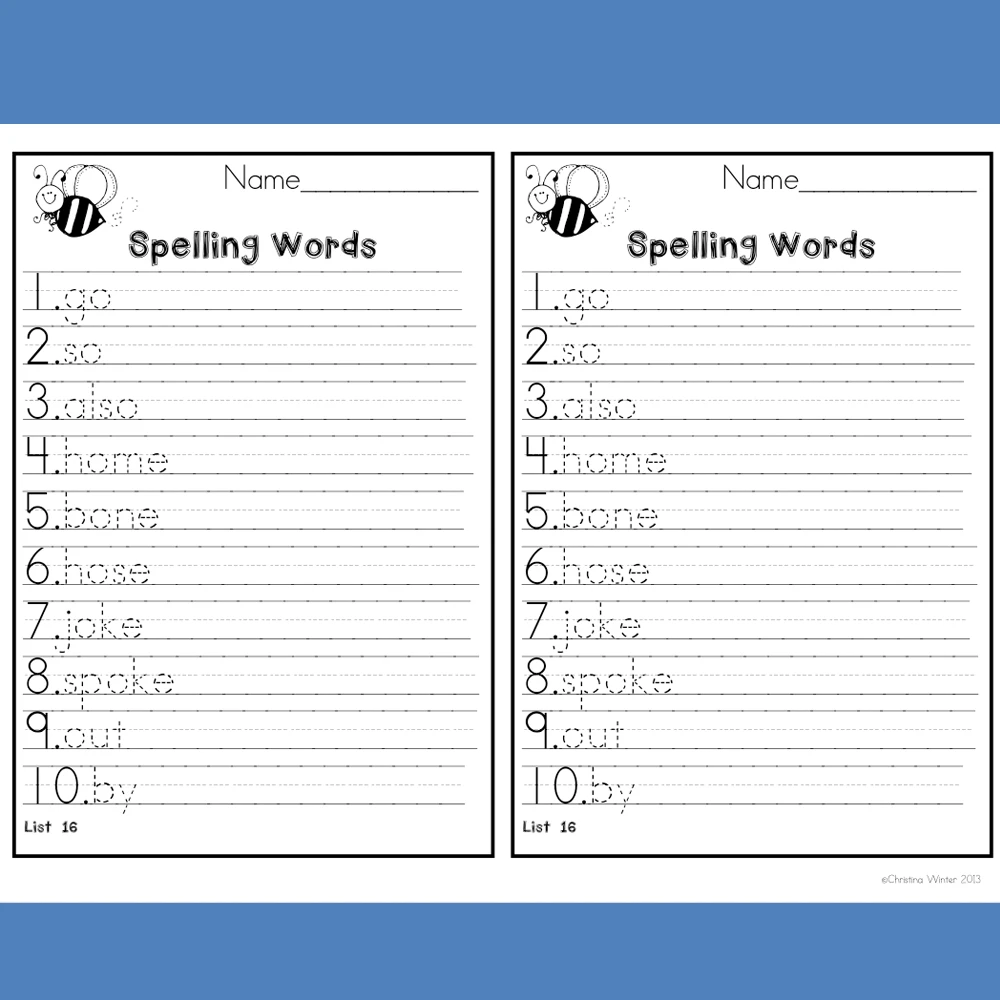 Name____

Spelling Words

1.go
2.so
3.also
4.home
5.bone
6.hose
7.joke
8.spoke
9.out
10.by

List 16

Name____

Spelling Words

1.go
2.so
3.also
4.home
5.bone
6.hose
7.joke
8.spoke
9.out
10.by

List 16

©Christina Winter 2013